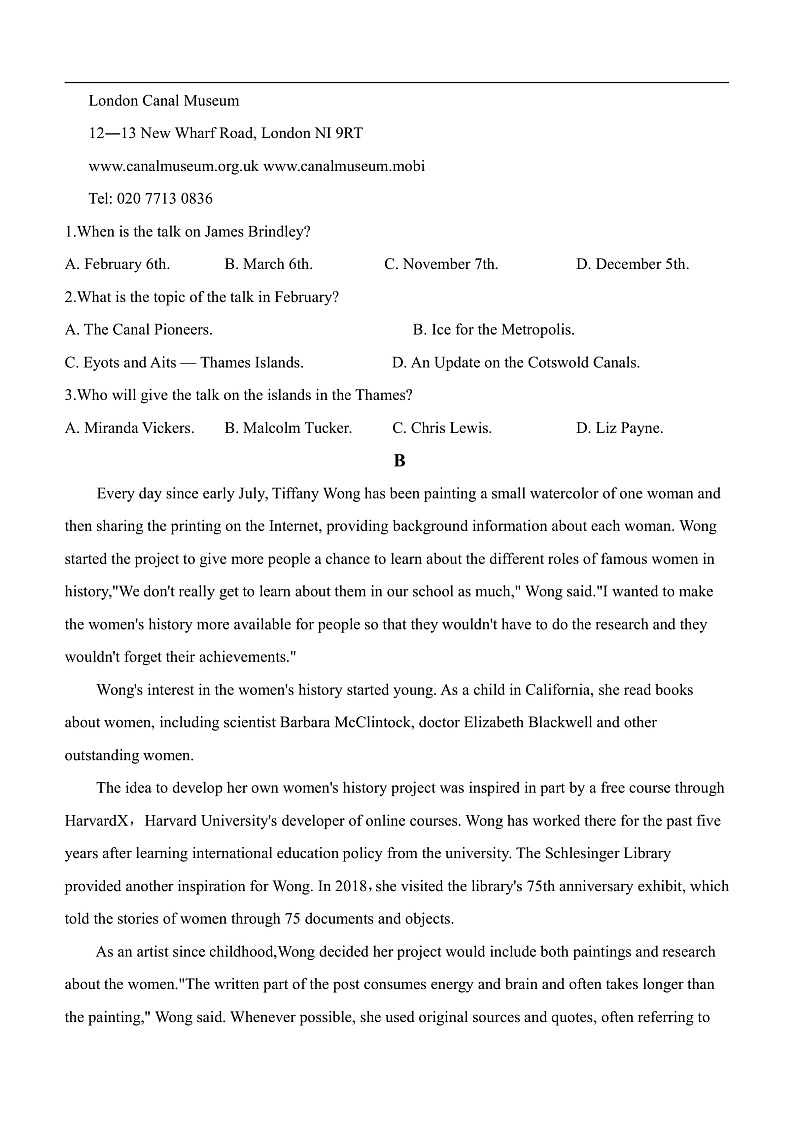 London Canal Museum

12—13 New Wharf Road, London NI 9RT

www.canalmuseum.org.uk www.canalmuseum.mobi

Tel: 020 7713 0836

1.When is the talk on James Brindley?

A. February 6th. B. March 6th. C. November 7th. D. December 5th.

2.What is the topic of the talk in February?

A. The Canal Pioneers. B. Ice for the Metropolis.

C. Eyots and Aits — Thames Islands. D. An Update on the Cotswold Canals.

3.Who will give the talk on the islands in the Thames?

A. Miranda Vickers. B. Malcolm Tucker. C. Chris Lewis. D. Liz Payne.

B

Every day since early July, Tiffany Wong has been painting a small watercolor of one woman and then sharing the printing on the Internet, providing background information about each woman. Wong started the project to give more people a chance to learn about the different roles of famous women in history,"We don't really get to learn about them in our school as much," Wong said."I wanted to make the women's history more available for people so that they wouldn't have to do the research and they wouldn't forget their achievements."

Wong's interest in the women's history started young. As a child in California, she read books about women, including scientist Barbara McClintock, doctor Elizabeth Blackwell and other outstanding women.

The idea to develop her own women's history project was inspired in part by a free course through HarvardX，Harvard University's developer of online courses. Wong has worked there for the past five years after learning international education policy from the university. The Schlesinger Library provided another inspiration for Wong. In 2018，she visited the library's 75th anniversary exhibit, which told the stories of women through 75 documents and objects.

As an artist since childhood,Wong decided her project would include both paintings and research about the women."The written part of the post consumes energy and brain and often takes longer than the painting," Wong said. Whenever possible, she used original sources and quotes, often referring to